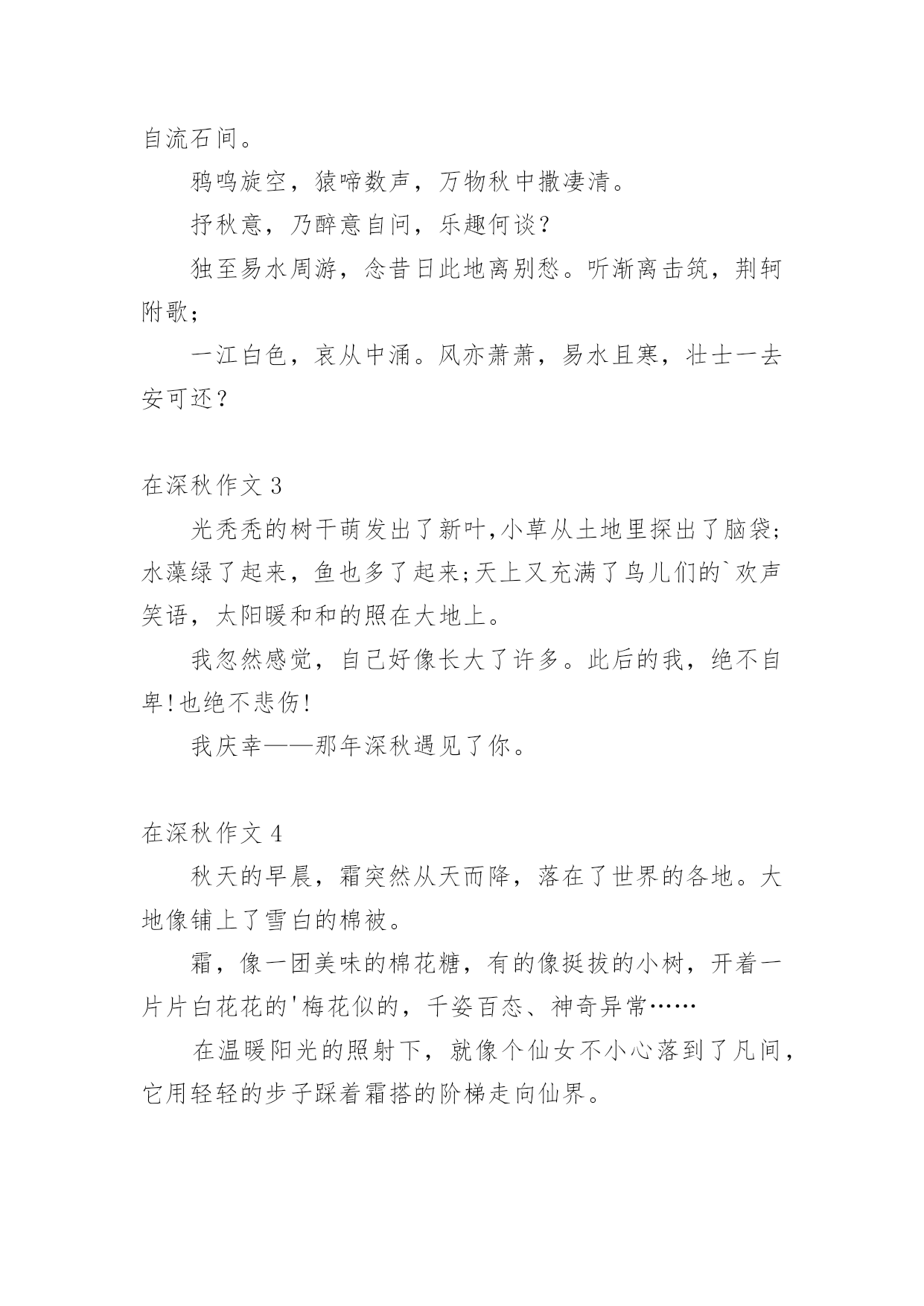 自流石间。

鸦鸣旋空，猿啼数声，万物秋中撒凄清。

抒秋意，乃醉意自问，乐趣何谈？

独至易水周游，念昔日此地离别愁。听渐离击筑，荆轲附歌；

一江白色，哀从中涌。风亦萧萧，易水且寒，壮士一去安可还？

在深秋作文 3

光秃秃的树干萌发出了新叶,小草从土地里探出了脑袋;水藻绿了起来，鱼也多了起来;天上又充满了鸟儿们的`欢声笑语，太阳暖和和的照在大地上。

我忽然感觉，自己好像长大了许多。此后的我，绝不自卑!也绝不悲伤!

我庆幸——那年深秋遇见了你。

在深秋作文 4

秋天的早晨，霜突然从天而降，落在了世界的各地。大地像铺上了雪白的棉被。

霜，像一团美味的棉花糖，有的像挺拔的小树，开着一片片白花花的'梅花似的，千姿百态、神奇异常……

在温暖阳光的照射下，就像个仙女不小心落到了凡间，它用轻轻的步子踩着霜搭的阶梯走向仙界。